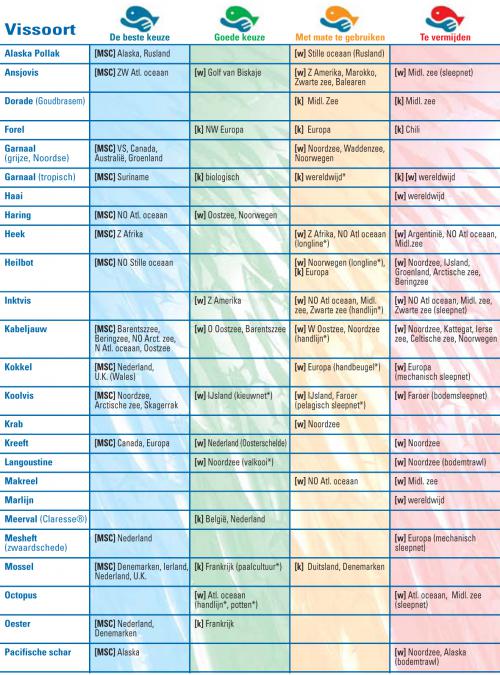 | Vissoort | De beste keuze | Goede keuze | Met mate te gebruiken | Te vermijden |
|---|---|---|---|---|
| Alaska Pollak | [MSC] Alaska, Rusland | | [w] Stille oceaan (Rusland) | |
| Ansjovis | [MSC] ZW Atl. oceaan | [w] Golf van Biskaje | [w] Z Amerika, Marokko, Zwarte zee, Balearen | [w] Midl. zee (sleepnet) |
| Dorade (Goudbrasem) | | | [k] Midl. Zee | [k] Midl. zee |
| Forel | | [k] NW Europa | [k] Europa | [k] Chili |
| Garnaal (grijze, Noordse) | [MSC] VS, Canada, Australië, Groenland | | [w] Noordzee, Waddenzee, Noorwegen | |
| Garnaal (tropisch) | [MSC] Suriname | [k] biologisch | [k] wereldwijd* | [k] [w] wereldwijd |
| Haai | | | | [w] wereldwijd |
| Haring | [MSC] NO Atl. oceaan | [w] Oostzee, Noorwegen | | |
| Heek | [MSC] Z Afrika | | [w] Z Afrika, NO Atl oceaan (longline*) | [w] Argentinië, NO Atl oceaan, Midl.zee |
| Heilbot | [MSC] NO Stille oceaan | | [w] Noorwegen (longline*), [k] Europa | [w] Noordzee, IJsland, Groenland, Arctische zee, Beringzee |
| Inktvis | | [w] Z Amerika | [w] NO Atl oceaan, Midl. zee, Zwarte zee (handlijn*) | [w] NO Atl oceaan, Midl. zee, Zwarte zee (sleepnet) |
| Kabeljauw | [MSC] Barentszzee, Beringzee, NO Arct. zee, N Atl. oceaan, Oostzee | [w] O Oostzee, Barentszzee | [w] W Oostzee, Noordzee (handlijn*) | [w] Noordzee, Kattegat, Ierse zee, Celtische zee, Noorwegen |
| Kokkel | [MSC] Nederland, U.K. (Wales) | | [w] Europa (handbeugel*) | [w] Europa (mechanisch sleepnet) |
| Koolvis | [MSC] Noordzee, Arctische zee, Skagerrak | [w] IJsland (kieuwnet*) | [w] IJsland, Faroer (pelagisch sleepnet*) | [w] Faroer (bodemsleepnet) |
| Krab | | | [w] Noordzee | |
| Kreeft | [MSC] Canada, Europa | [w] Nederland (Oosterschelde) | | [w] Noordzee |
| Langoustine | | [w] Noordzee (valkooi*) | | [w] Noordzee (bodemtrawl) |
| Makreel | | | [w] NO Atl. oceaan | [w] Midl. zee |
| Marlijn | | | | [w] wereldwijd |
| Meerval (Claresse®) | | [k] België, Nederland | | |
| Mesheft (zwaardschede) | [MSC] Nederland | | | [w] Europa (mechanisch sleepnet) |
| Mossel | [MSC] Denemarken, Ierland, Nederland, U.K. | [k] Frankrijk (paalcultuur*) | [k] Duitsland, Denemarken | |
| Octopus | | [w] Atl. oceaan (handlijn*, potten*) | | [w] Atl. oceaan, Midl. zee (sleepnet) |
| Oester | [MSC] Nederland, Denemarken | [k] Frankrijk | | |
| Pacifische schar | [MSC] Alaska | | | [w] Noordzee, Alaska (bodemtrawl) |